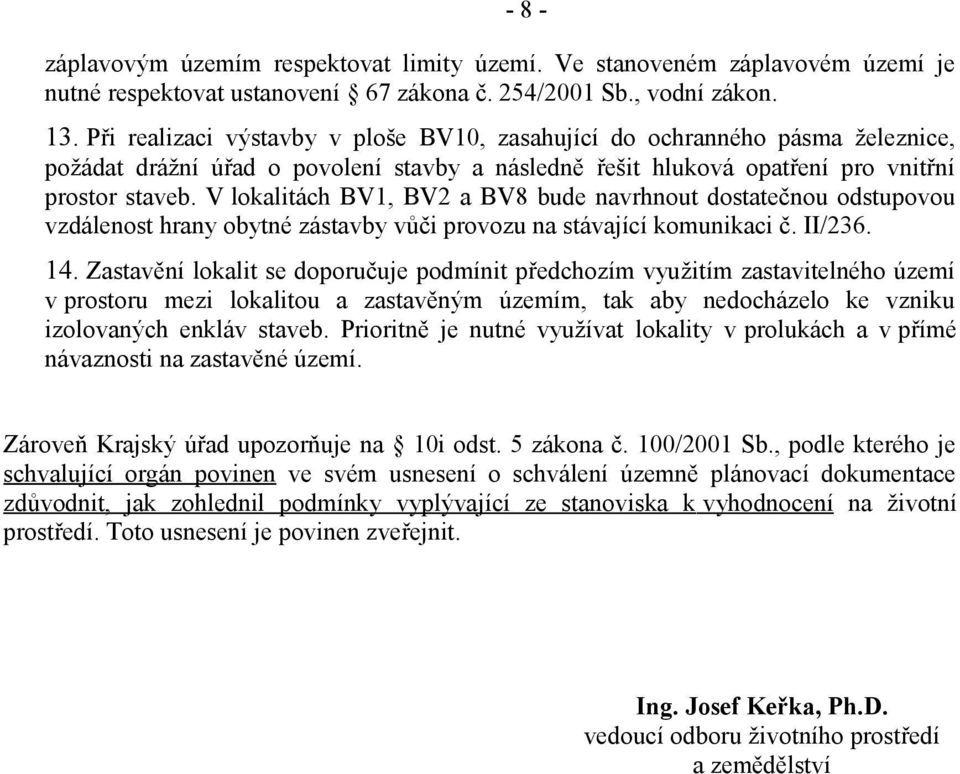 - 8 -

záplavovým územím respektovat limity území. Ve stanoveném záplavovém území je nutné respektovat ustanovení § 67 zákona č. 254/2001 Sb., vodní zákon.

13. Při realizaci výstavby v ploše BV10, zasahující do ochranného pásma železnice, požádat drážní úřad o povolení stavby a následně řešit hluková opatření pro vnitřní prostor staveb. V lokalitách BV1, BV2 a BV8 bude navrhnout dostatečnou odstupovou vzdálenost hrany obytné zástavby vůči provozu na stávající komunikaci č. II/236.

14. Zastavění lokalit se doporučuje podmínit předchozím využitím zastavitelného území v prostoru mezi lokalitou a zastavěným územím, tak aby nedocházelo ke vzniku izolovaných enkláv staveb. Prioritně je nutné využívat lokality v prolukách a v přímé návaznosti na zastavěné území.

Zároveň Krajský úřad upozorňuje na § 10i odst. 5 zákona č. 100/2001 Sb., podle kterého je schvalující orgán povinen ve svém usnesení o schválení územně plánovací dokumentace zdůvodnit, jak zohlednil podmínky vyplývající ze stanoviska k vyhodnocení na životní prostředí. Toto usnesení je povinen zveřejnit.

Ing. Josef Keřka, Ph.D.
vedoucí odboru životního prostředí
a zemědělství